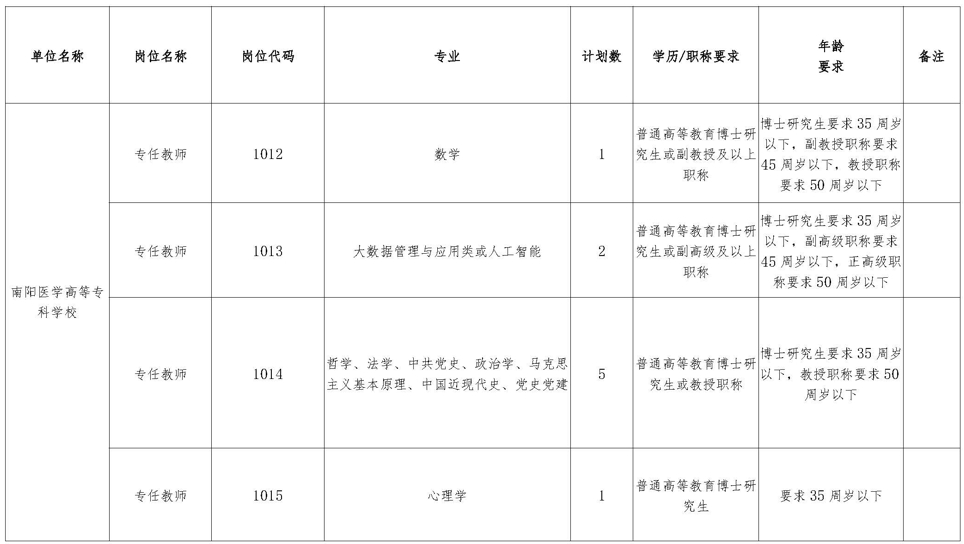 | 单位名称 | 岗位名称 | 岗位代码 | 专业 | 计划数 | 学历/职称要求 | 年龄要求 | 备注 |
|---|---|---|---|---|---|---|---|
| 南阳医学高等专科学校 | 专任教师 | 1012 | 数学 | 1 | 普通高等教育博士研究生或副教授及以上职称 | 博士研究生要求35周岁以下，副教授职称要求45周岁以下，教授职称要求50周岁以下 | |
| | 专任教师 | 1013 | 大数据管理与应用类或人工智能 | 2 | 普通高等教育博士研究生或副高级及以上职称 | 博士研究生要求35周岁以下，副高级职称要求45周岁以下，正高级职称要求50周岁以下 | |
| | 专任教师 | 1014 | 哲学、法学、中共党史、政治学、马克思主义基本原理、中国近现代史、党史党建 | 5 | 普通高等教育博士研究生或教授职称 | 博士研究生要求35周岁以下，教授职称要求50周岁以下 | |
| | 专任教师 | 1015 | 心理学 | 1 | 普通高等教育博士研究生 | 要求35周岁以下 | |